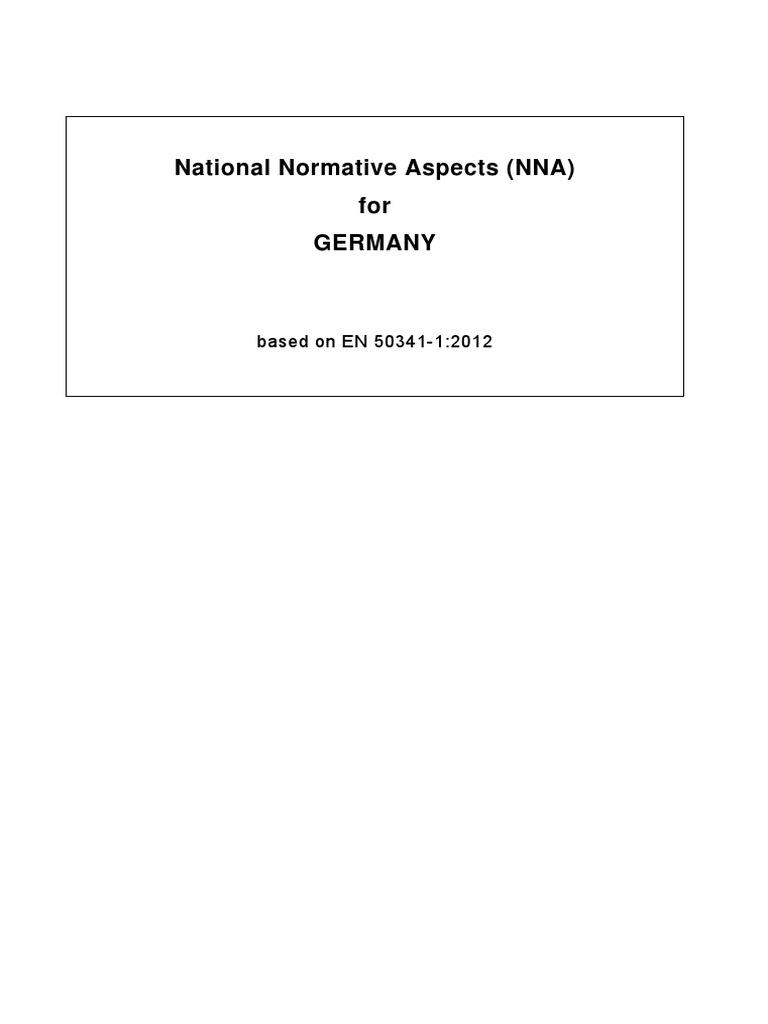 National Normative Aspects (NNA)
for
GERMANY

based on EN 50341-1:2012